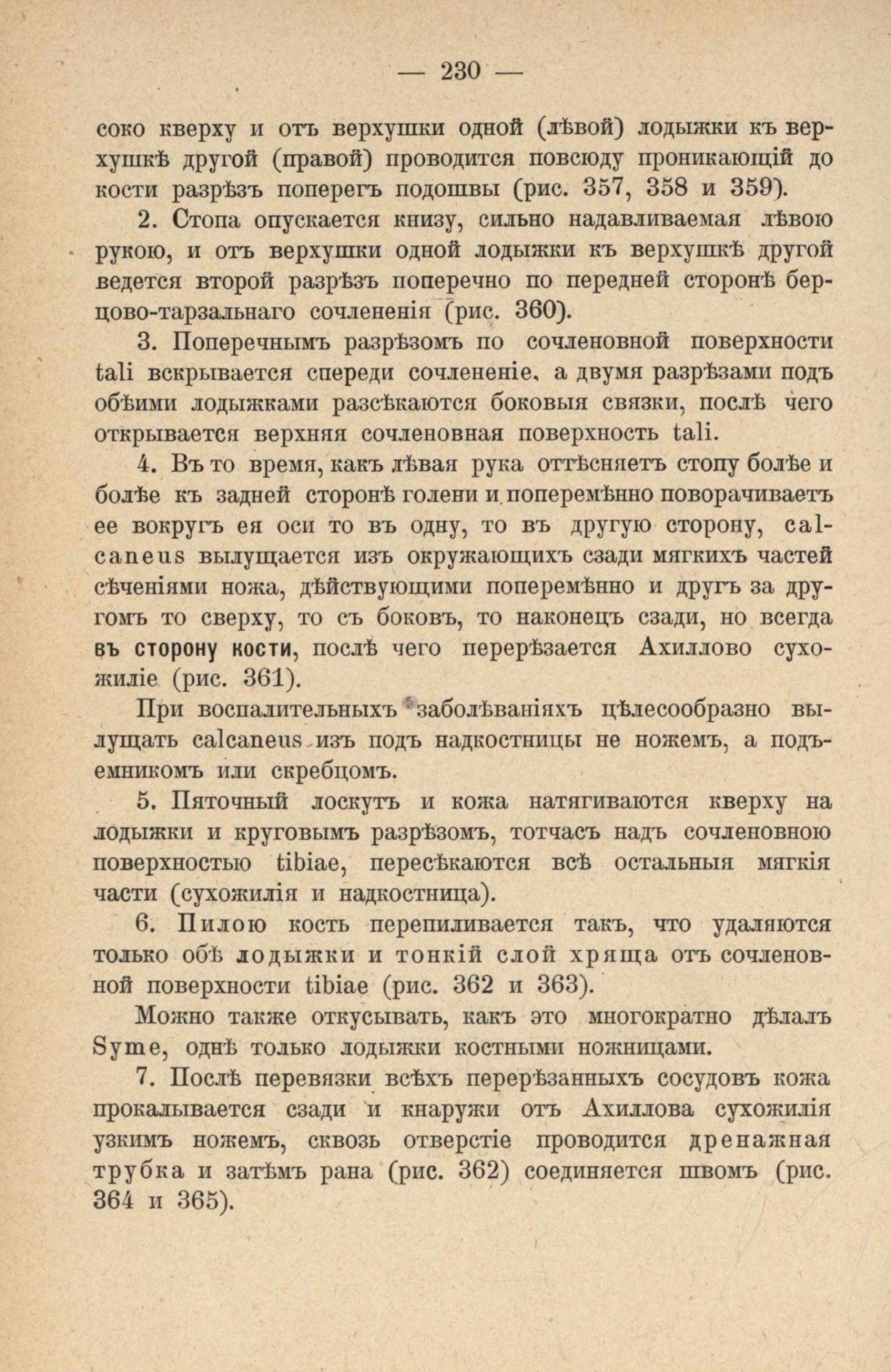 — 230 —

соко кверху и отъ верхушки одной (лѣвой) лодыжки къ верхушкѣ другой (правой) проводится повсюду проникающій до кости разрѣзъ поперегъ подошвы (рис. 357, 358 и 359).

2. Стопа опускается книзу, сильно надавливаемая лѣвою рукою, и отъ верхушки одной лодыжки къ верхушкѣ другой ведется второй разрѣзъ поперечно по передней сторонѣ берцово-тарзальнаго сочлененія (рис. 360).

3. Поперечнымъ разрѣзомъ по сочленовной поверхности tali вскрывается спереди сочлененіе, а двумя разрѣзами подъ обѣими лодыжками разсѣкаются боковыя связки, послѣ чего открывается верхняя сочленовная поверхность tali.

4. Въ то время, какъ лѣвая рука оттѣсняетъ стопу болѣе и болѣе къ задней сторонѣ голени и поперемѣнно поворачиваетъ ее вокругъ ея оси то въ одну, то въ другую сторону, calcaneus вылущается изъ окружающихъ сзади мягкихъ частей сѣченіями ножа, дѣйствующими поперемѣнно и другъ за другомъ то сверху, то съ боковъ, то наконецъ сзади, но всегда въ сторону кости, послѣ чего перерѣзается Ахиллово сухожиліе (рис. 361).

При воспалительныхъ заболѣваніяхъ цѣлесообразно вылущать calcaneus изъ подъ надкостницы не ножемъ, а подъемникомъ или скребцомъ.

5. Пяточный лоскутъ и кожа натягиваются кверху на лодыжки и круговымъ разрѣзомъ, тотчасъ надъ сочленовною поверхностью tibiae, пересѣкаются всѣ остальныя мягкія части (сухожилія и надкостница).

6. Пилою кость перепиливается такъ, что удаляются только обѣ лодыжки и тонкій слой хряща отъ сочленовной поверхности tibiae (рис. 362 и 363).

Можно также откусывать, какъ это многократно дѣлалъ Syme, однѣ только лодыжки костными ножницами.

7. Послѣ перевязки всѣхъ перерѣзанныхъ сосудовъ кожа прокалывается сзади и кнаружи отъ Ахиллова сухожилія узкимъ ножемъ, сквозь отверстіе проводится дренажная трубка и затѣмъ рана (рис. 362) соединяется швомъ (рис. 364 и 365).